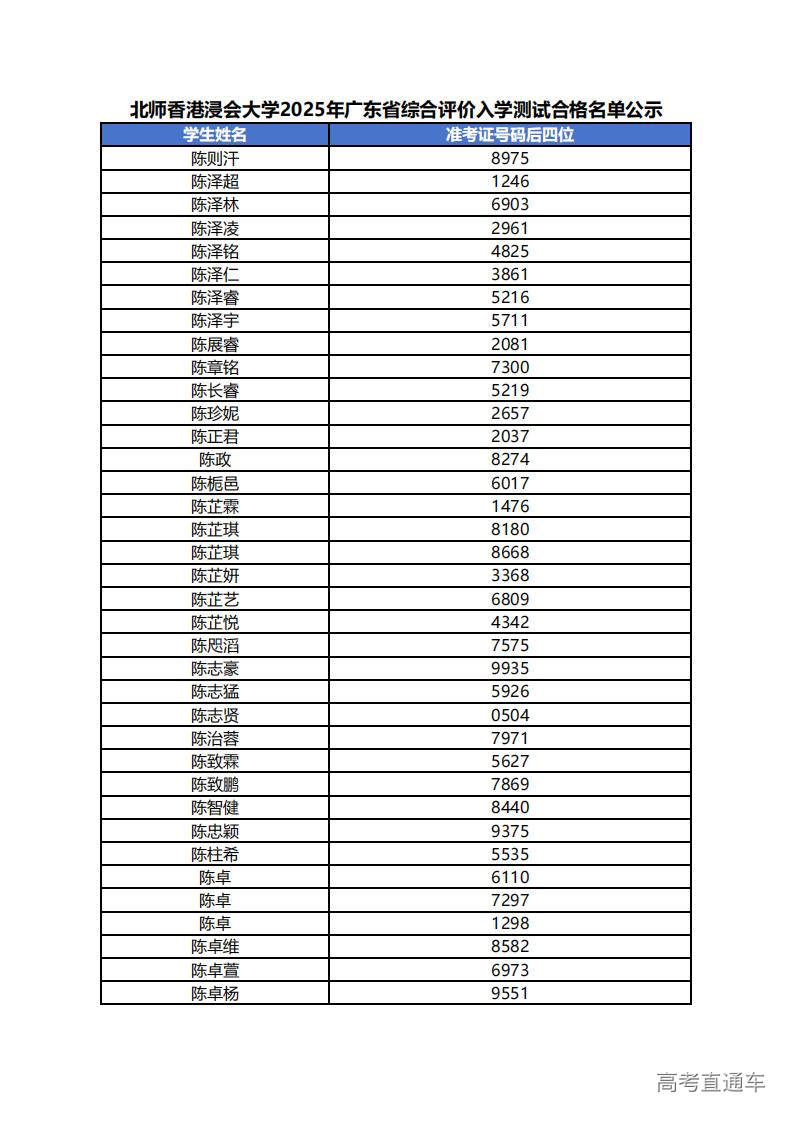 北师香港浸会大学2025年广东省综合评价入学测试合格名单公示

| 学生姓名 | 准考证号码后四位 |
|---|---|
| 陈则汗 | 8975 |
| 陈泽超 | 1246 |
| 陈泽林 | 6903 |
| 陈泽凌 | 2961 |
| 陈泽铭 | 4825 |
| 陈泽仁 | 3861 |
| 陈泽睿 | 5216 |
| 陈泽宇 | 5711 |
| 陈展睿 | 2081 |
| 陈章铭 | 7300 |
| 陈长睿 | 5219 |
| 陈珍妮 | 2657 |
| 陈正君 | 2037 |
| 陈政 | 8274 |
| 陈栀邑 | 6017 |
| 陈芷霖 | 1476 |
| 陈芷琪 | 8180 |
| 陈芷琪 | 8668 |
| 陈芷妍 | 3368 |
| 陈芷艺 | 6809 |
| 陈芷悦 | 4342 |
| 陈咫滔 | 7575 |
| 陈志豪 | 9935 |
| 陈志猛 | 5926 |
| 陈志贤 | 0504 |
| 陈治蓉 | 7971 |
| 陈致霖 | 5627 |
| 陈致鹏 | 7869 |
| 陈智健 | 8440 |
| 陈忠颖 | 9375 |
| 陈柱希 | 5535 |
| 陈卓 | 6110 |
| 陈卓 | 7297 |
| 陈卓 | 1298 |
| 陈卓维 | 8582 |
| 陈卓萱 | 6973 |
| 陈卓杨 | 9551 |

高考直通车